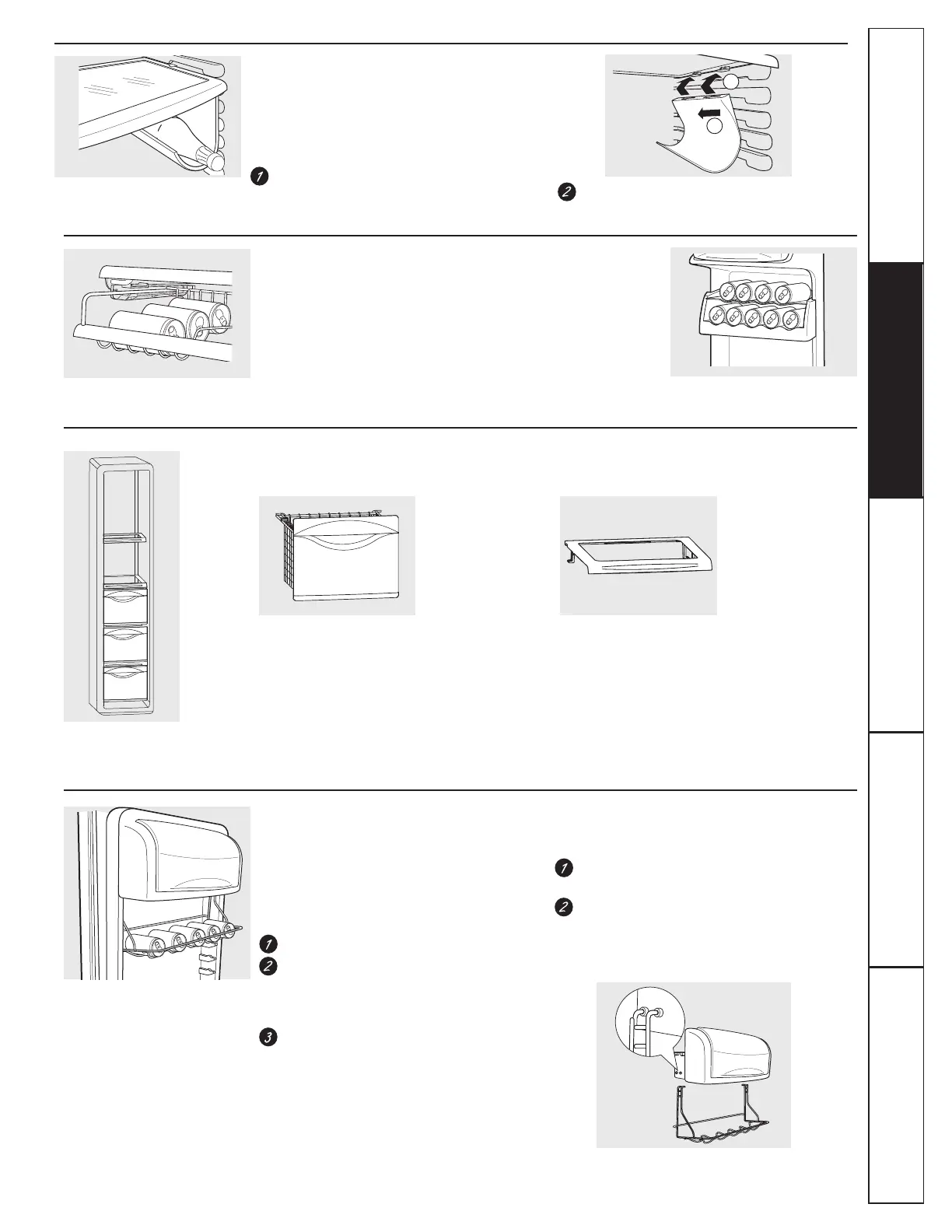 1

2

1

2

1

2

3